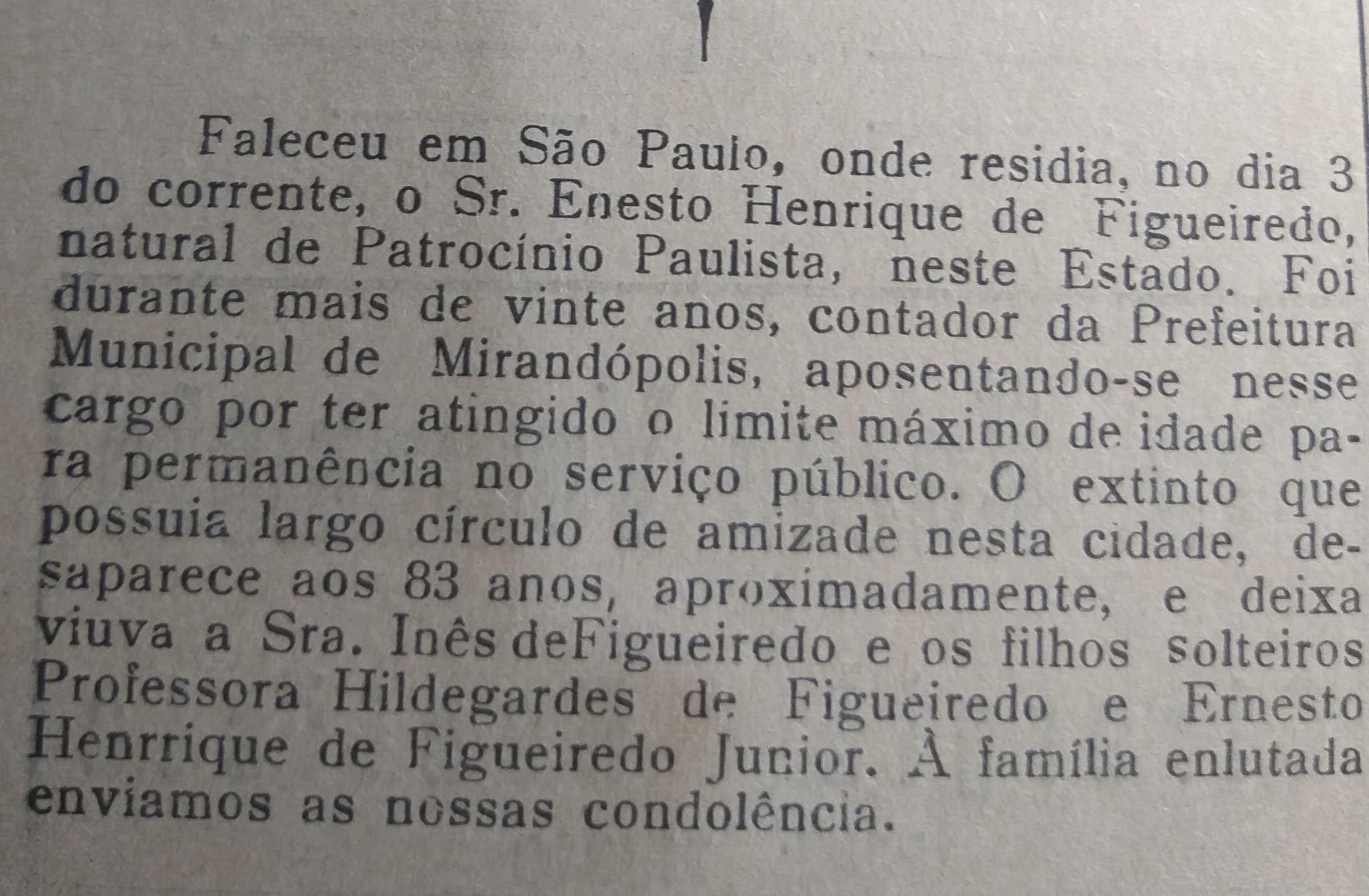 Faleceu em São Paulo, onde residia, no dia 3 do corrente, o Sr. Enesto Henrique de Figueiredo, natural de Patrocínio Paulista, neste Estado. Foi durante mais de vinte anos, contador da Prefeitura Municipal de Mirandópolis, aposentando-se nesse cargo por ter atingido o limite máximo de idade para permanência no serviço público. O extinto que possuia largo círculo de amizade nesta cidade, desaparece aos 83 anos, aproximadamente, e deixa viuva a Sra. Inês deFigueiredo e os filhos solteiros Professora Hildegardes de Figueiredo e Ernesto Henrrique de Figueiredo Junior. À família enlutada enviamos as nossas condolência.